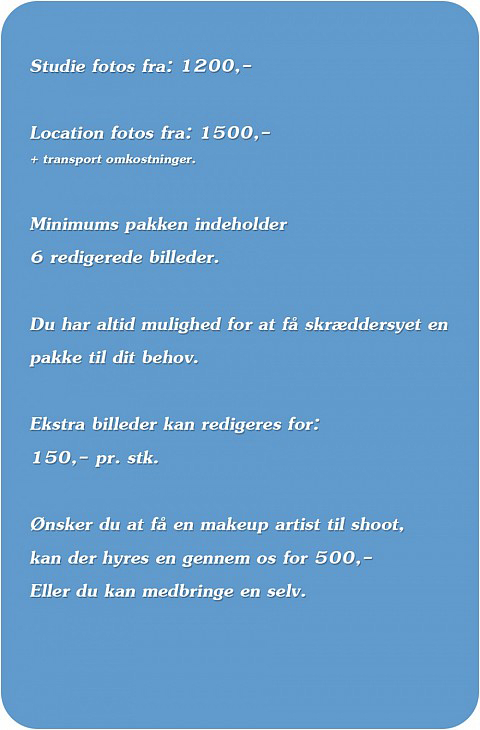 Studie fotos fra: 1200,-

Location fotos fra: 1500,-
+ transport omkostninger.

Minimums pakken indeholder
6 redigerede billeder.

Du har altid mulighed for at få skræddersyet en pakke til dit behov.

Ekstra billeder kan redigeres for:
150,- pr. stk.

Ønsker du at få en makeup artist til shoot,
kan der hyres en gennem os for 500,-
Eller du kan medbringe en selv.